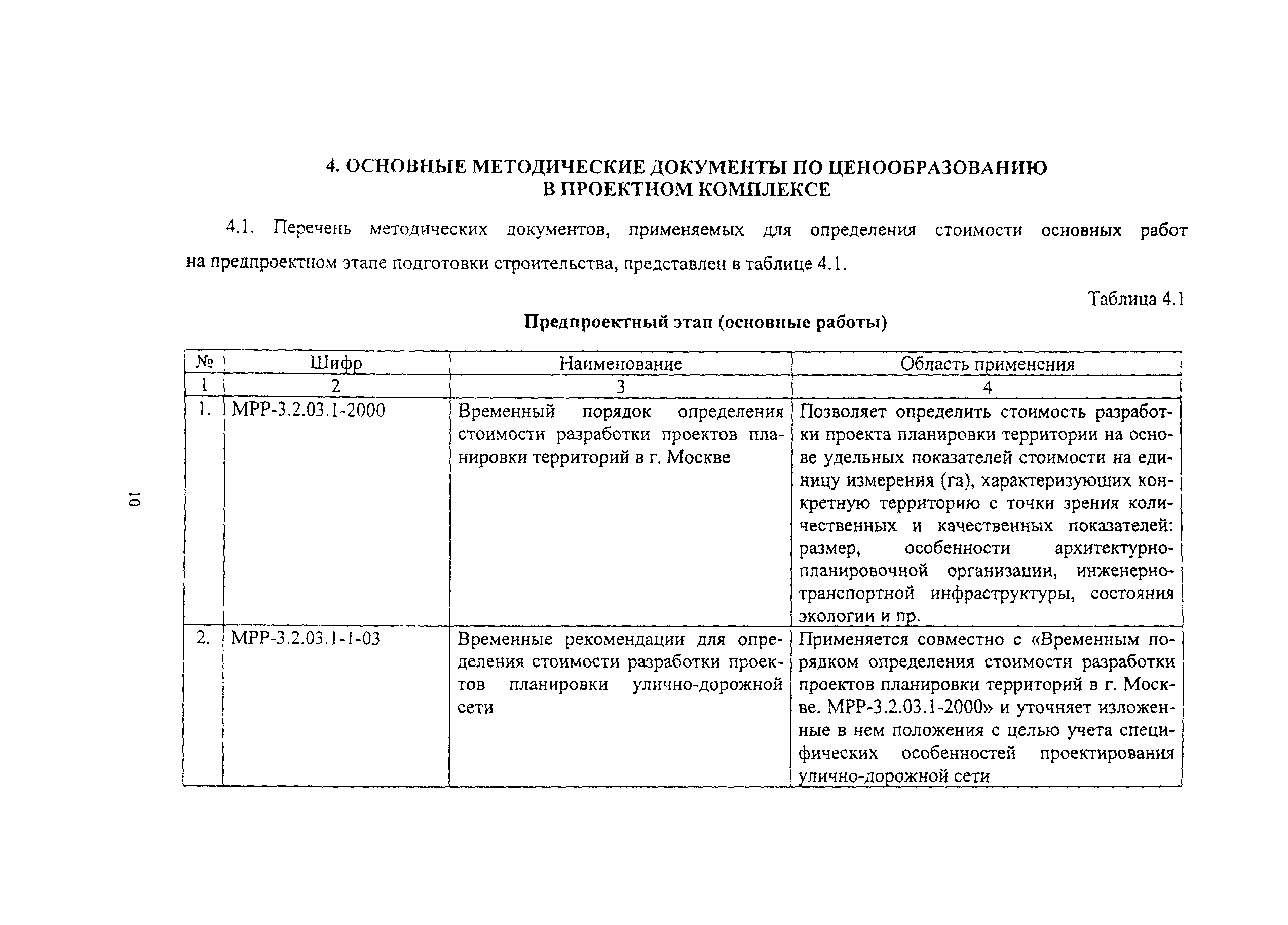 4. ОСНОВНЫЕ МЕТОДИЧЕСКИЕ ДОКУМЕНТЫ ПО ЦЕНООБРАЗОВАНИЮ В ПРОЕКТНОМ КОМПЛЕКСЕ

4.1. Перечень методических документов, применяемых для определения стоимости основных работ на предпроектном этапе подготовки строительства, представлен в таблице 4.1.

Таблица 4.1

Предпроектный этап (основные работы)

| № | Шифр | Наименование | Область применения |
|---|---|---|---|
| 1 | 2 | 3 | 4 |
| 1. | МРР-3.2.03.1-2000 | Временный порядок определения стоимости разработки проектов планировки территорий в г. Москве | Позволяет определить стоимость разработки проекта планировки территории на основе удельных показателей стоимости на единицу измерения (га), характеризующих конкретную территорию с точки зрения количественных и качественных показателей: размер, особенности архитектурно-планировочной организации, инженерно-транспортной инфраструктуры, состояния экологии и пр. |
| 2. | МРР-3.2.03.1-1-03 | Временные рекомендации для определения стоимости разработки проектов планировки улично-дорожной сети | Применяется совместно с «Временным порядком определения стоимости разработки проектов планировки территорий в г. Москве. МРР-3.2.03.1-2000» и уточняет изложенные в нем положения с целью учета специфических особенностей проектирования улично-дорожной сети |

10